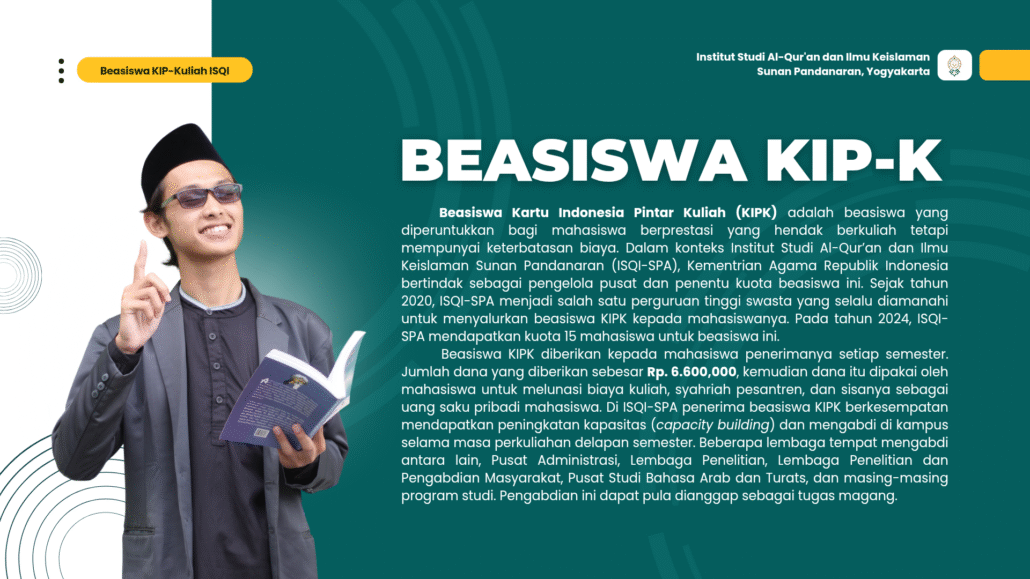 Beasiswa KIP-Kuliah ISQI

Institut Studi Al-Qur'an dan Ilmu Keislaman
Sunan Pandanaran, Yogyakarta

BEASISWA KIP-K

Beasiswa Kartu Indonesia Pintar Kuliah (KIPK) adalah beasiswa yang diperuntukkan bagi mahasiswa berprestasi yang hendak berkuliah tetapi mempunyai keterbatasan biaya. Dalam konteks Institut Studi Al-Qur'an dan Ilmu Keislaman Sunan Pandanaran (ISQI-SPA), Kementrian Agama Republik Indonesia bertindak sebagai pengelola pusat dan penentu kuota beasiswa ini. Sejak tahun 2020, ISQI-SPA menjadi salah satu perguruan tinggi swasta yang selalu diamanahi untuk menyalurkan beasiswa KIPK kepada mahasiswanya. Pada tahun 2024, ISQI-SPA mendapatkan kuota 15 mahasiswa untuk beasiswa ini.

Beasiswa KIPK diberikan kepada mahasiswa penerimanya setiap semester. Jumlah dana yang diberikan sebesar Rp. 6.600,000, kemudian dana itu dipakai oleh mahasiswa untuk melunasi biaya kuliah, syahriah pesantren, dan sisanya sebagai uang saku pribadi mahasiswa. Di ISQI-SPA penerima beasiswa KIPK berkesempatan mendapatkan peningkatan kapasitas (capacity building) dan mengabdi di kampus selama masa perkuliahan delapan semester. Beberapa lembaga tempat mengabdi antara lain, Pusat Administrasi, Lembaga Penelitian, Lembaga Penelitian dan Pengabdian Masyarakat, Pusat Studi Bahasa Arab dan Turats, dan masing-masing program studi. Pengabdian ini dapat pula dianggap sebagai tugas magang.